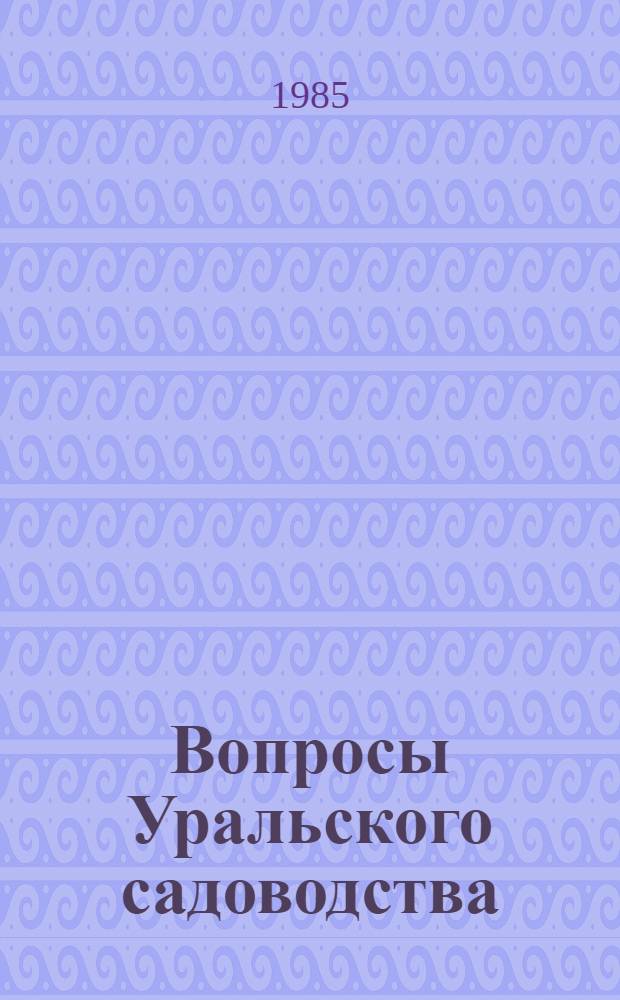 1985

Вопросы Уральского садоводства